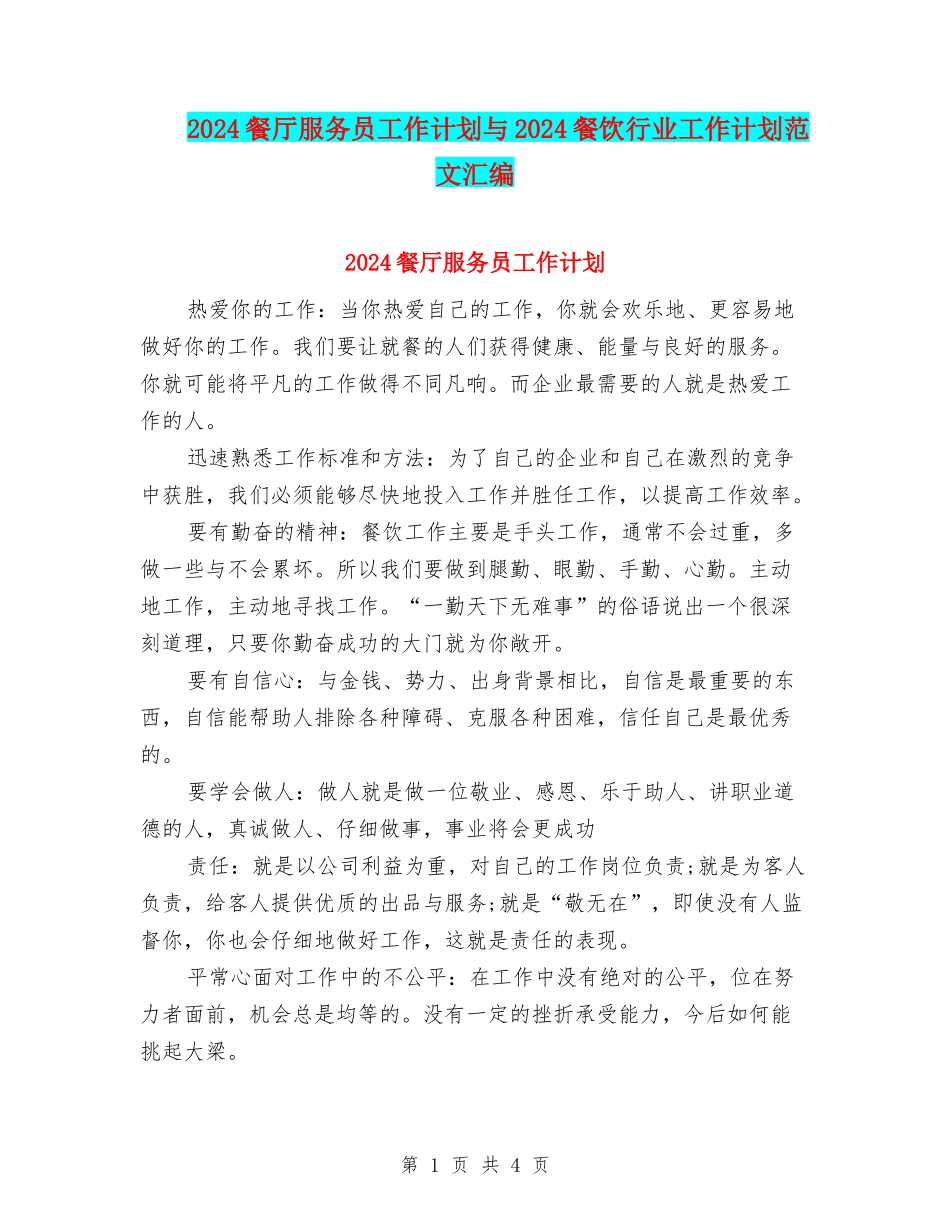 2024餐厅服务员工作计划与2024餐饮行业工作计划范文汇编

2024餐厅服务员工作计划

热爱你的工作：当你热爱自己的工作，你就会欢乐地、更容易地做好你的工作。我们要让就餐的人们获得健康、能量与良好的服务。你就可能将平凡的工作做得不同凡响。而企业最需要的人就是热爱工作的人。

迅速熟悉工作标准和方法：为了自己的企业和自己在激烈的竞争中获胜，我们必须能够尽快地投入工作并胜任工作，以提高工作效率。

要有勤奋的精神：餐饮工作主要是手头工作，通常不会过重，多做一些与不会累坏。所以我们要做到腿勤、眼勤、手勤、心勤。主动地工作，主动地寻找工作。“一勤天下无难事”的俗语说出一个很深刻道理，只要你勤奋成功的大门就为你敞开。

要有自信心：与金钱、势力、出身背景相比，自信是最重要的东西，自信能帮助人排除各种障碍、克服各种困难，信任自己是最优秀的。

要学会做人：做人就是做一位敬业、感恩、乐于助人、讲职业道德的人，真诚做人、仔细做事，事业将会更成功

责任：就是以公司利益为重，对自己的工作岗位负责;就是为客人负责，给客人提供优质的出品与服务;就是“敬无在”，即使没有人监督你，你也会仔细地做好工作，这就是责任的表现。

平常心面对工作中的不公平：在工作中没有绝对的公平，位在努力者面前，机会总是均等的。没有一定的挫折承受能力，今后如何能挑起大梁。

第 1 页 共 4 页